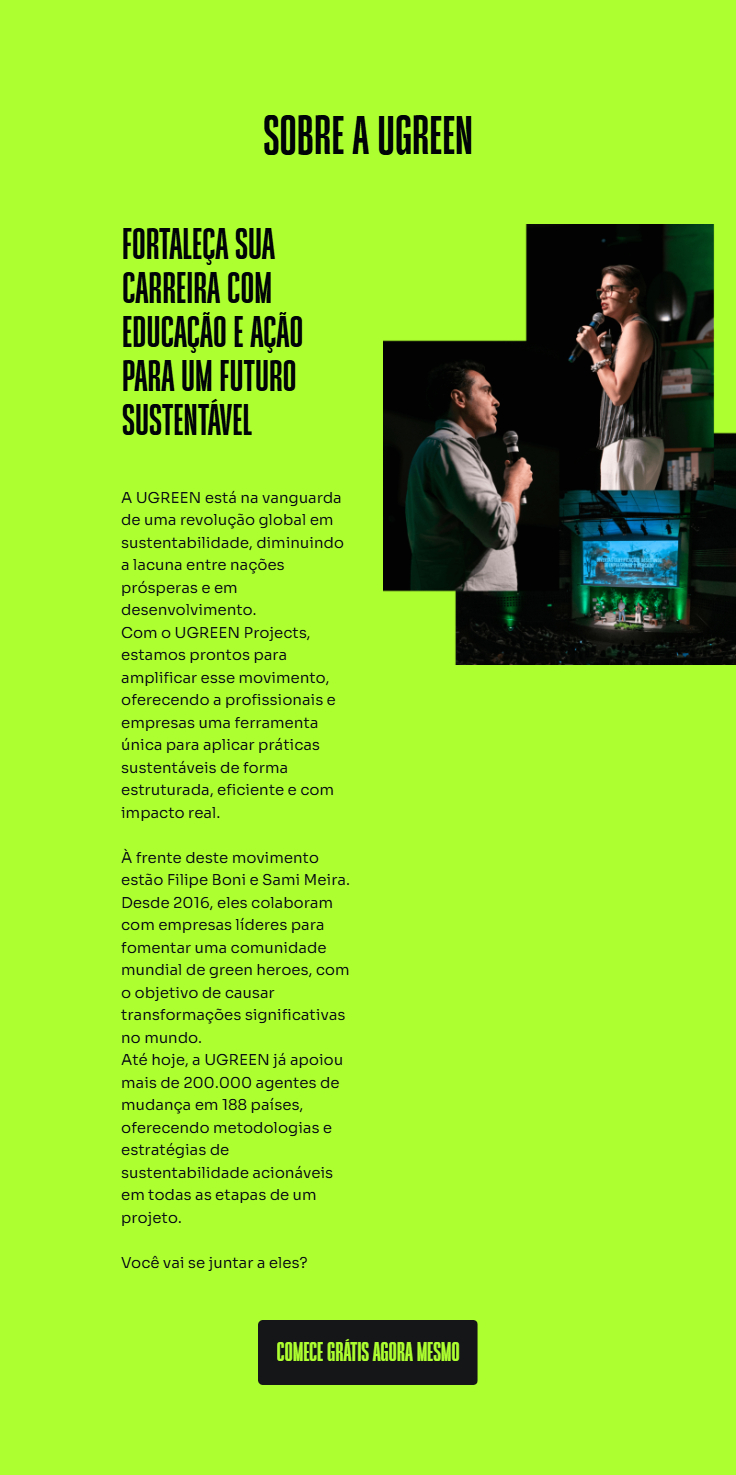 SOBRE A UGREEN

FORTALEÇA SUA CARREIRA COM EDUCAÇÃO E AÇÃO PARA UM FUTURO SUSTENTÁVEL

A UGREEN está na vanguarda de uma revolução global em sustentabilidade, diminuindo a lacuna entre nações prósperas e em desenvolvimento.
Com o UGREEN Projects, estamos prontos para amplificar esse movimento, oferecendo a profissionais e empresas uma ferramenta única para aplicar práticas sustentáveis de forma estruturada, eficiente e com impacto real.

À frente deste movimento estão Filipe Boni e Sami Meira. Desde 2016, eles colaboram com empresas líderes para fomentar uma comunidade mundial de green heroes, com o objetivo de causar transformações significativas no mundo.
Até hoje, a UGREEN já apoiou mais de 200.000 agentes de mudança em 188 países, oferecendo metodologias e estratégias de sustentabilidade acionáveis em todas as etapas de um projeto.

Você vai se juntar a eles?

COMECE GRÁTIS AGORA MESMO